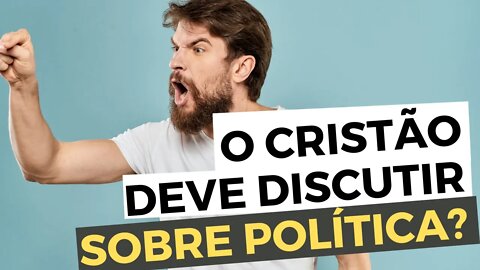 O CRISTÃO
DEVE DISCUTIR
SOBRE POLÍTICA?